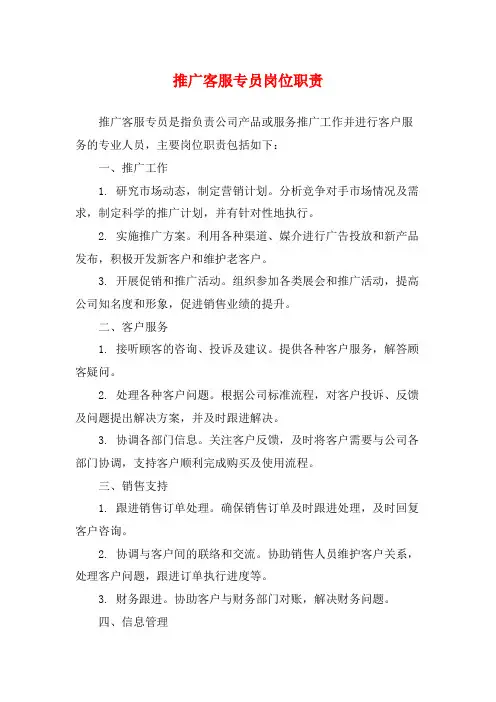 推广客服专员岗位职责

推广客服专员是指负责公司产品或服务推广工作并进行客户服务的专业人员，主要岗位职责包括如下：

一、推广工作

1. 研究市场动态，制定营销计划。分析竞争对手市场情况及需求，制定科学的推广计划，并有针对性地执行。

2. 实施推广方案。利用各种渠道、媒介进行广告投放和新产品发布，积极开发新客户和维护老客户。

3. 开展促销和推广活动。组织参加各类展会和推广活动，提高公司知名度和形象，促进销售业绩的提升。

二、客户服务

1. 接听顾客的咨询、投诉及建议。提供各种客户服务，解答顾客疑问。

2. 处理各种客户问题。根据公司标准流程，对客户投诉、反馈及问题提出解决方案，并及时跟进解决。

3. 协调各部门信息。关注客户反馈，及时将客户需要与公司各部门协调，支持客户顺利完成购买及使用流程。

三、销售支持

1. 跟进销售订单处理。确保销售订单及时跟进处理，及时回复客户咨询。

2. 协调与客户间的联络和交流。协助销售人员维护客户关系，处理客户问题，跟进订单执行进度等。

3. 财务跟进。协助客户与财务部门对账，解决财务问题。

四、信息管理